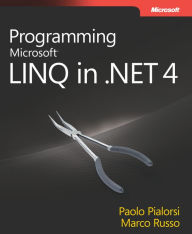 Microsoft

Programming
Microsoft
LINQ in .NET 4

Paolo Pialorsi
Marco Russo